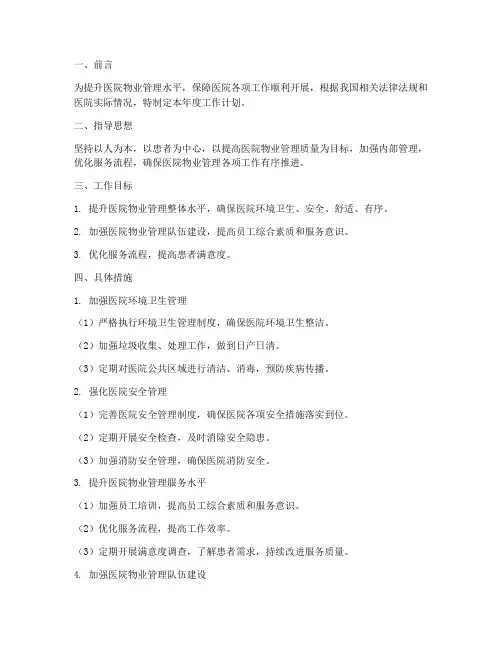 一、前言

为提升医院物业管理水平，保障医院各项工作顺利开展，根据我国相关法律法规和医院实际情况，特制定本年度工作计划。

二、指导思想

坚持以人为本，以患者为中心，以提高医院物业管理质量为目标，加强内部管理，优化服务流程，确保医院物业管理各项工作有序推进。

三、工作目标

1. 提升医院物业管理整体水平，确保医院环境卫生、安全、舒适、有序。

2. 加强医院物业管理队伍建设，提高员工综合素质和服务意识。

3. 优化服务流程，提高患者满意度。

四、具体措施

1. 加强医院环境卫生管理

（1）严格执行环境卫生管理制度，确保医院环境卫生整洁。

（2）加强垃圾收集、处理工作，做到日产日清。

（3）定期对医院公共区域进行清洁、消毒，预防疾病传播。

2. 强化医院安全管理

（1）完善医院安全管理制度，确保医院各项安全措施落实到位。

（2）定期开展安全检查，及时消除安全隐患。

（3）加强消防安全管理，确保医院消防安全。

3. 提升医院物业管理服务水平

（1）加强员工培训，提高员工综合素质和服务意识。

（2）优化服务流程，提高工作效率。

（3）定期开展满意度调查，了解患者需求，持续改进服务质量。

4. 加强医院物业管理队伍建设